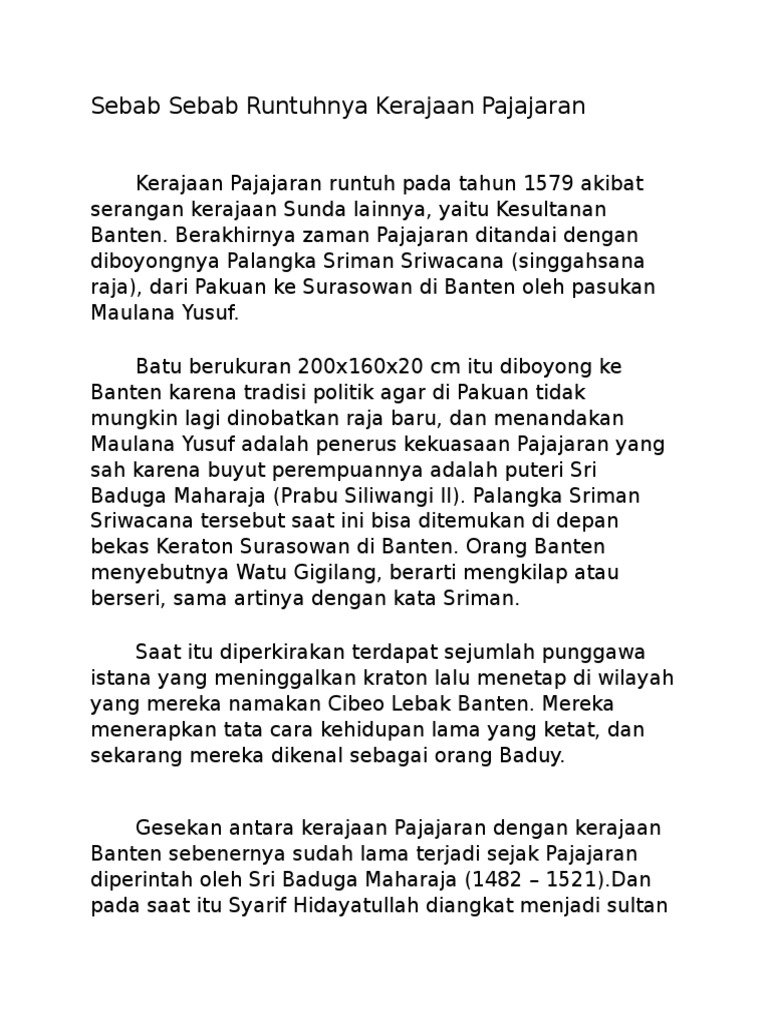 Sebab Sebab Runtuhnya Kerajaan Pajajaran

Kerajaan Pajajaran runtuh pada tahun 1579 akibat serangan kerajaan Sunda lainnya, yaitu Kesultanan Banten. Berakhirnya zaman Pajajaran ditandai dengan diboyongnya Palangka Sriman Sriwacana (singgahsana raja), dari Pakuan ke Surasowan di Banten oleh pasukan Maulana Yusuf.

Batu berukuran 200x160x20 cm itu diboyong ke Banten karena tradisi politik agar di Pakuan tidak mungkin lagi dinobatkan raja baru, dan menandakan Maulana Yusuf adalah penerus kekuasaan Pajajaran yang sah karena buyut perempuannya adalah puteri Sri Baduga Maharaja (Prabu Siliwangi II). Palangka Sriman Sriwacana tersebut saat ini bisa ditemukan di depan bekas Keraton Surasowan di Banten. Orang Banten menyebutnya Watu Gigilang, berarti mengkilap atau berseri, sama artinya dengan kata Sriman.

Saat itu diperkirakan terdapat sejumlah punggawa istana yang meninggalkan kraton lalu menetap di wilayah yang mereka namakan Cibeo Lebak Banten. Mereka menerapkan tata cara kehidupan lama yang ketat, dan sekarang mereka dikenal sebagai orang Baduy.

Gesekan antara kerajaan Pajajaran dengan kerajaan Banten sebenernya sudah lama terjadi sejak Pajajaran diperintah oleh Sri Baduga Maharaja (1482 – 1521).Dan pada saat itu Syarif Hidayatullah diangkat menjadi sultan